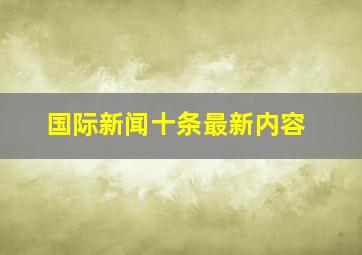 国际新闻十条最新内容